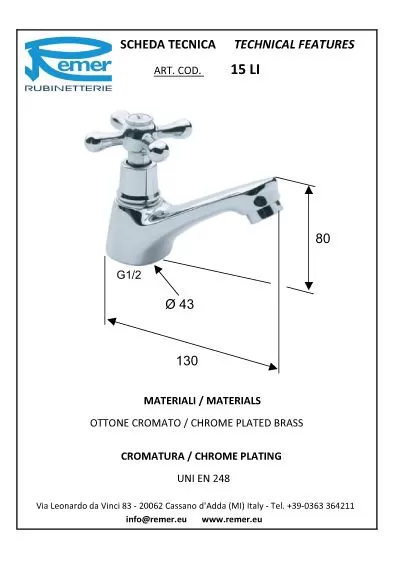 Remer
RUBINETTERIE

SCHEDA TECNICA TECHNICAL FEATURES

ART. COD. 15 LI

80

G1/2

Ø 43

130

MATERIALI / MATERIALS

OTTONE CROMATO / CHROME PLATED BRASS

CROMATURA / CHROME PLATING

UNI EN 248

Via Leonardo da Vinci 83 - 20062 Cassano d'Adda (MI) Italy - Tel. +39-0363 364211
info@remer.eu www.remer.eu